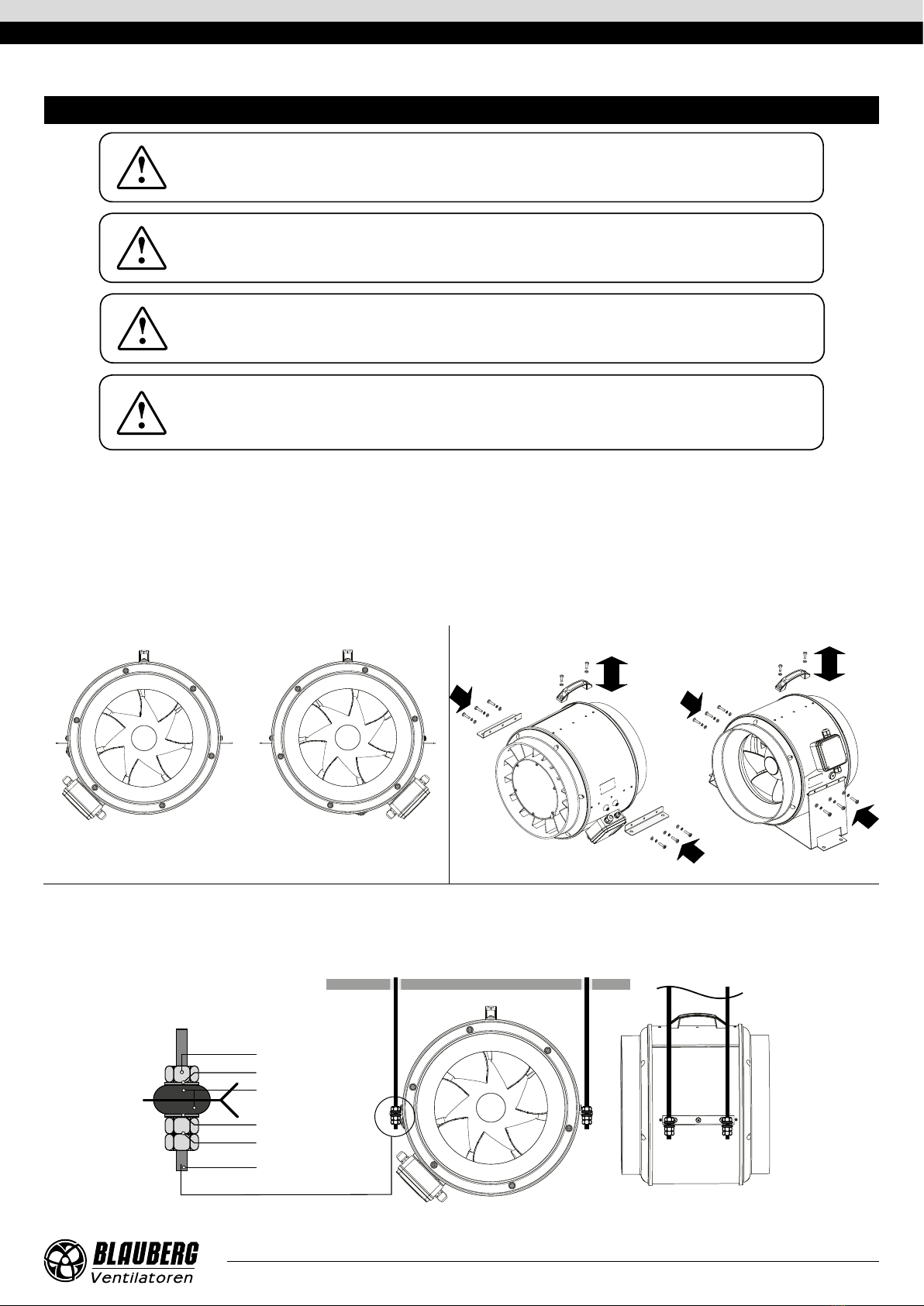 BLAUBERG
Ventilatoren